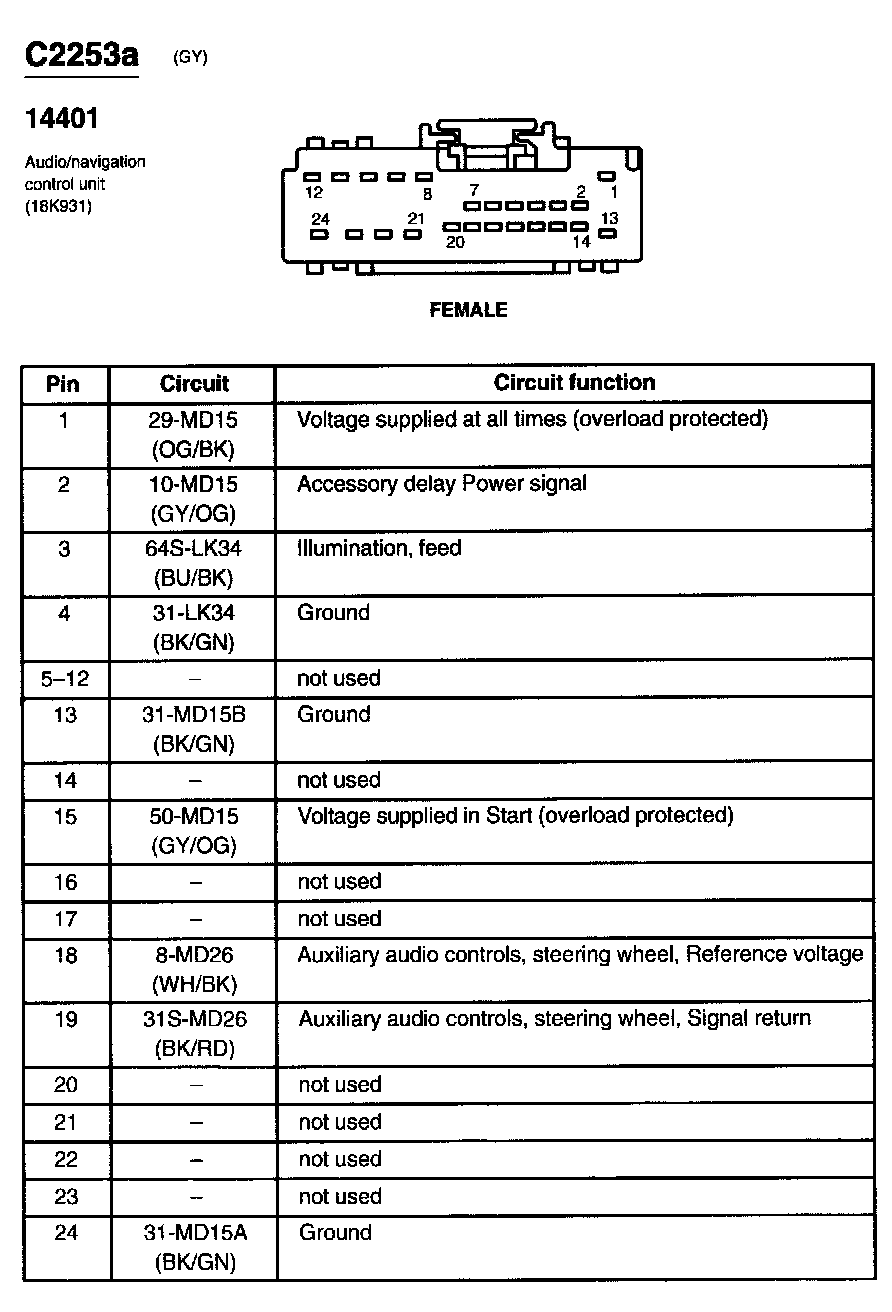 C2253a (GY)

14401

Audio/navigation control unit (18K931)

12 8 7 2 1
24 21 13
20 14

FEMALE

| Pin | Circuit | Circuit function |
|---|---|---|
| 1 | 29-MD15 (OG/BK) | Voltage supplied at all times (overload protected) |
| 2 | 10-MD15 (GY/OG) | Accessory delay Power signal |
| 3 | 64S-LK34 (BU/BK) | Illumination, feed |
| 4 | 31-LK34 (BK/GN) | Ground |
| 5–12 | – | not used |
| 13 | 31-MD15B (BK/GN) | Ground |
| 14 | – | not used |
| 15 | 50-MD15 (GY/OG) | Voltage supplied in Start (overload protected) |
| 16 | – | not used |
| 17 | – | not used |
| 18 | 8-MD26 (WH/BK) | Auxiliary audio controls, steering wheel, Reference voltage |
| 19 | 31S-MD26 (BK/RD) | Auxiliary audio controls, steering wheel, Signal return |
| 20 | – | not used |
| 21 | – | not used |
| 22 | – | not used |
| 23 | – | not used |
| 24 | 31-MD15A (BK/GN) | Ground |